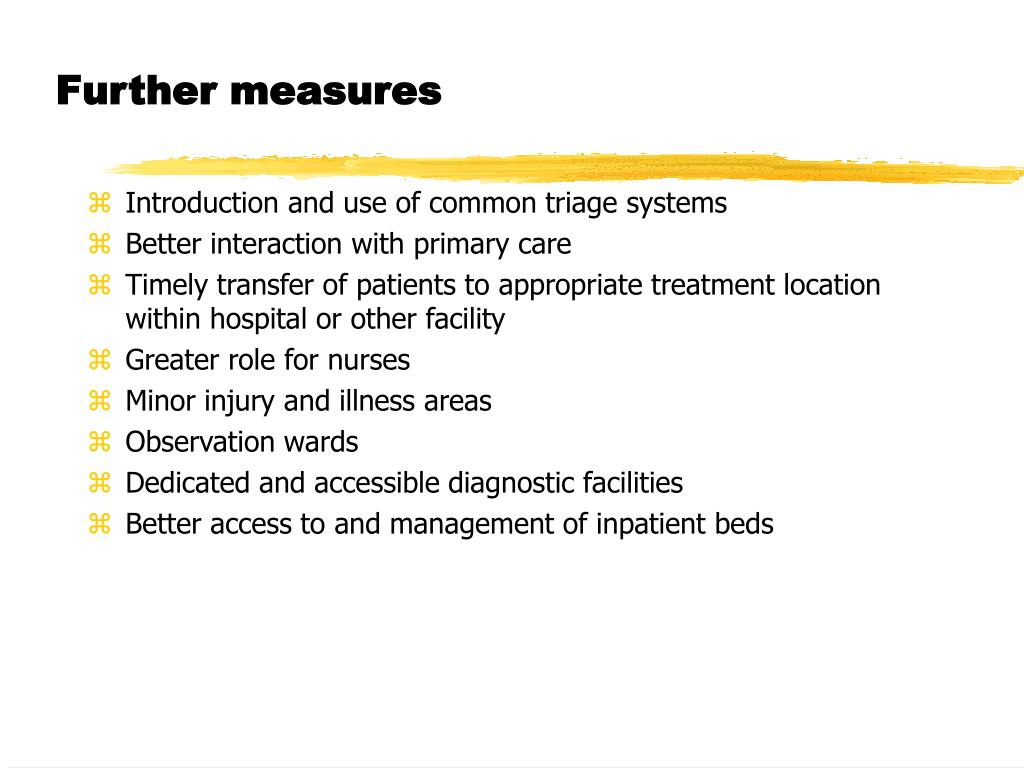 Further measures

⌘ Introduction and use of common triage systems
⌘ Better interaction with primary care
⌘ Timely transfer of patients to appropriate treatment location within hospital or other facility
⌘ Greater role for nurses
⌘ Minor injury and illness areas
⌘ Observation wards
⌘ Dedicated and accessible diagnostic facilities
⌘ Better access to and management of inpatient beds